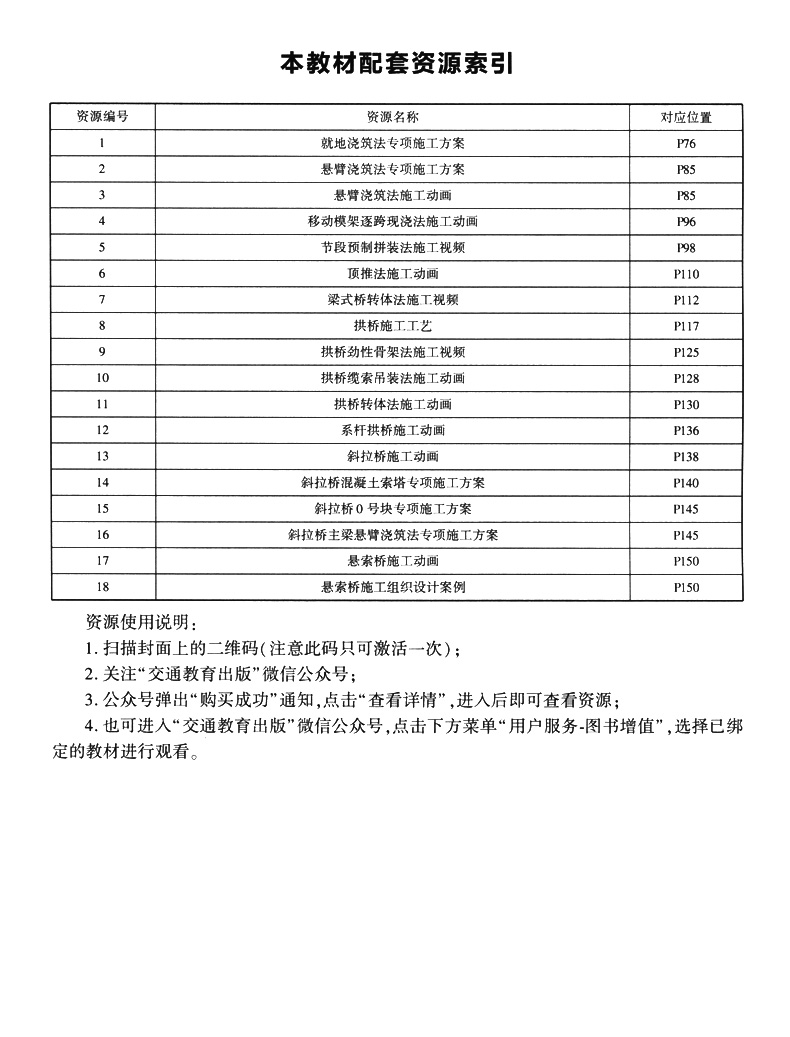 本教材配套资源索引

| 资源编号 | 资源名称 | 对应位置 |
|---|---|---|
| 1 | 就地浇筑法专项施工方案 | P76 |
| 2 | 悬臂浇筑法专项施工方案 | P85 |
| 3 | 悬臂浇筑法施工动画 | P85 |
| 4 | 移动模架逐跨现浇法施工动画 | P96 |
| 5 | 节段预制拼装法施工视频 | P98 |
| 6 | 顶推法施工动画 | P110 |
| 7 | 梁式桥转体法施工视频 | P112 |
| 8 | 拱桥施工工艺 | P117 |
| 9 | 拱桥劲性骨架法施工视频 | P125 |
| 10 | 拱桥缆索吊装法施工动画 | P128 |
| 11 | 拱桥转体法施工动画 | P130 |
| 12 | 系杆拱桥施工动画 | P136 |
| 13 | 斜拉桥施工动画 | P138 |
| 14 | 斜拉桥混凝土索塔专项施工方案 | P140 |
| 15 | 斜拉桥0号块专项施工方案 | P145 |
| 16 | 斜拉桥主梁悬臂浇筑法专项施工方案 | P145 |
| 17 | 悬索桥施工动画 | P150 |
| 18 | 悬索桥施工组织设计案例 | P150 |

资源使用说明：
1. 扫描封面上的二维码(注意此码只可激活一次)；
2. 关注“交通教育出版”微信公众号；
3. 公众号弹出“购买成功”通知,点击“查看详情”,进入后即可查看资源；
4. 也可进入“交通教育出版”微信公众号,点击下方菜单“用户服务-图书增值”,选择已绑定的教材进行观看。